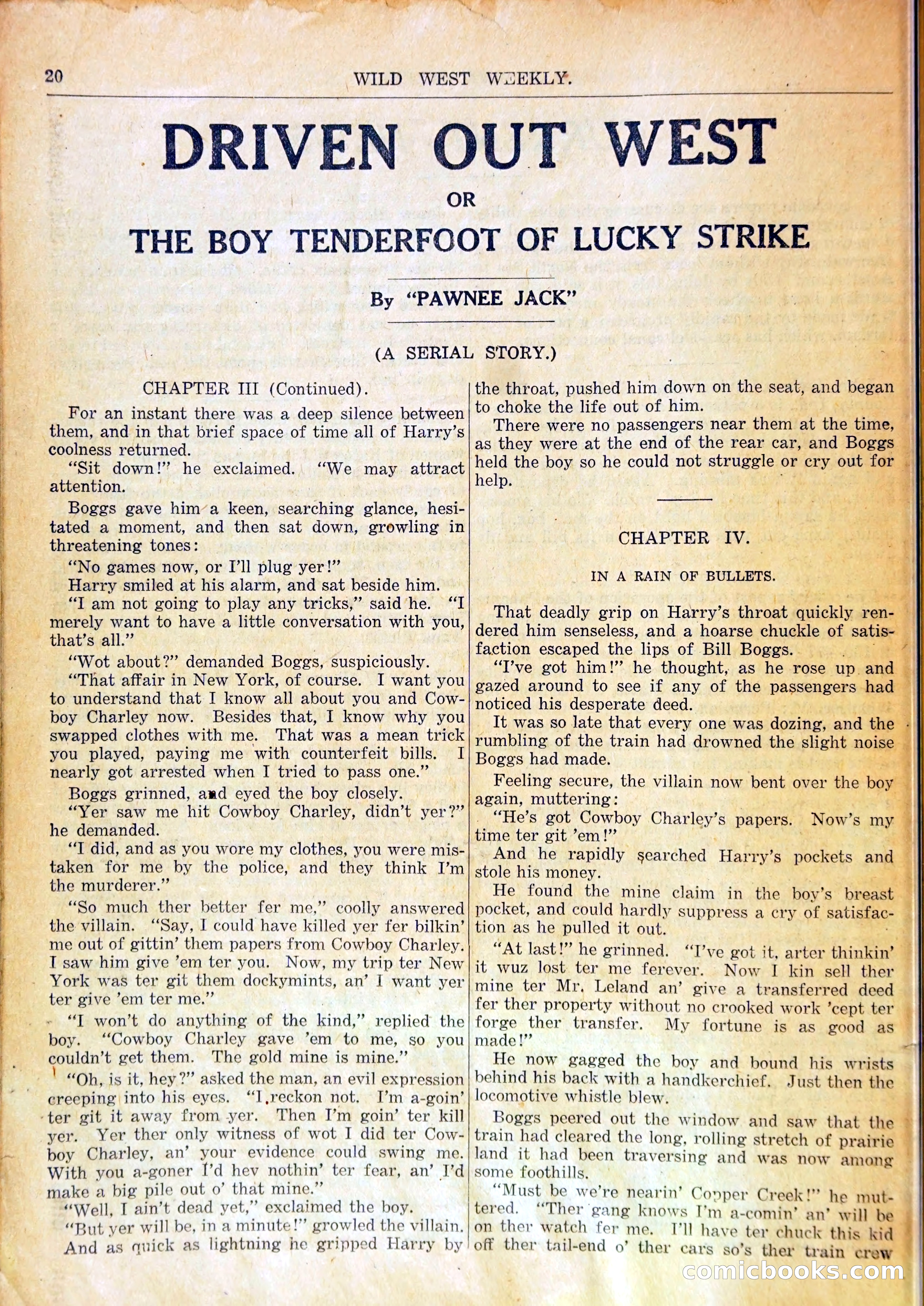 20 WILD WEST WEEKLY.

DRIVEN OUT WEST

OR

THE BOY TENDERFOOT OF LUCKY STRIKE

By "PAWNEE JACK"

(A SERIAL STORY.)

CHAPTER III (Continued).

For an instant there was a deep silence between them, and in that brief space of time all of Harry's coolness returned.

"Sit down!" he exclaimed. "We may attract attention.

Boggs gave him a keen, searching glance, hesitated a moment, and then sat down, growling in threatening tones:

"No games now, or I'll plug yer!"

Harry smiled at his alarm, and sat beside him.

"I am not going to play any tricks," said he. "I merely want to have a little conversation with you, that's all."

"Wot about?" demanded Boggs, suspiciously.

"That affair in New York, of course. I want you to understand that I know all about you and Cowboy Charley now. Besides that, I know why you swapped clothes with me. That was a mean trick you played, paying me with counterfeit bills. I nearly got arrested when I tried to pass one."

Boggs grinned, and eyed the boy closely.

"Yer saw me hit Cowboy Charley, didn't yer?" he demanded.

"I did, and as you wore my clothes, you were mistaken for me by the police, and they think I'm the murderer."

"So much ther better fer me," coolly answered the villain. "Say, I could have killed yer fer bilkin' me out of gittin' them papers from Cowboy Charley. I saw him give 'em ter you. Now, my trip ter New York was ter git them dockymints, an' I want yer ter give 'em ter me."

"I won't do anything of the kind," replied the boy. "Cowboy Charley gave 'em to me, so you couldn't get them. The gold mine is mine."

"Oh, is it, hey?" asked the man, an evil expression creeping into his eyes. "I reckon not. I'm a-goin' ter git it away from yer. Then I'm goin' ter kill yer. Yer ther only witness of wot I did ter Cowboy Charley, an' your evidence could swing me. With you a-goner I'd hev nothin' ter fear, an' I'd make a big pile out o' that mine."

"Well, I ain't dead yet," exclaimed the boy.

"But yer will be, in a minute!" growled the villain.

And as quick as lightning he gripped Harry by the throat, pushed him down on the seat, and began to choke the life out of him.

There were no passengers near them at the time, as they were at the end of the rear car, and Boggs held the boy so he could not struggle or cry out for help.

CHAPTER IV.

IN A RAIN OF BULLETS.

That deadly grip on Harry's throat quickly rendered him senseless, and a hoarse chuckle of satisfaction escaped the lips of Bill Boggs.

"I've got him!" he thought, as he rose up and gazed around to see if any of the passengers had noticed his desperate deed.

It was so late that every one was dozing, and the rumbling of the train had drowned the slight noise Boggs had made.

Feeling secure, the villain now bent over the boy again, muttering:

"He's got Cowboy Charley's papers. Now's my time ter git 'em!"

And he rapidly searched Harry's pockets and stole his money.

He found the mine claim in the boy's breast pocket, and could hardly suppress a cry of satisfaction as he pulled it out.

"At last!" he grinned. "I've got it, arter thinkin' it wuz lost ter me ferever. Now I kin sell ther mine ter Mr. Leland an' give a transferred deed fer ther property without no crooked work 'cept ter forge ther transfer. My fortune is as good as made!"

He now gagged the boy and bound his wrists behind his back with a handkerchief. Just then the locomotive whistle blew.

Boggs peered out the window and saw that the train had cleared the long, rolling stretch of prairie land it had been traversing and was now among some foothills.

"Must be we're nearin' Copper Creek!" he muttered. "Ther gang knows I'm a-comin' an' will be on ther watch fer me. I'll have ter chuck this kid off ther tail-end o' ther cars so's ther train crew

comicbooks.com